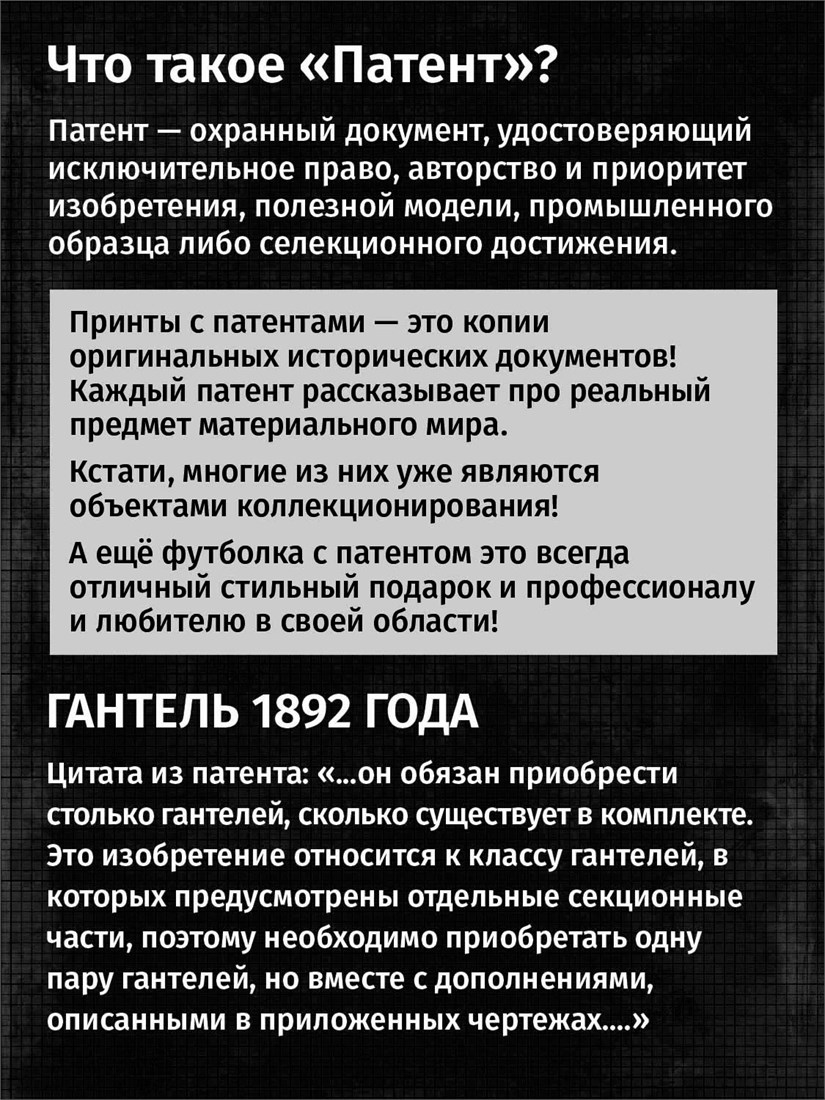 Что такое «Патент»?

Патент — охранный документ, удостоверяющий исключительное право, авторство и приоритет изобретения, полезной модели, промышленного образца либо селекционного достижения.

Принты с патентами — это копии оригинальных исторических документов! Каждый патент рассказывает про реальный предмет материального мира.

Кстати, многие из них уже являются объектами коллекционирования!

А ещё футболка с патентом это всегда отличный стильный подарок и профессионалу и любителю в своей области!

ГАНТЕЛЬ 1892 ГОДА

Цитата из патента: «...он обязан приобрести столько гантелей, сколько существует в комплекте. Это изобретение относится к классу гантелей, в которых предусмотрены отдельные секционные части, поэтому необходимо приобретать одну пару гантелей, но вместе с дополнениями, описанными в приложенных чертежах....»